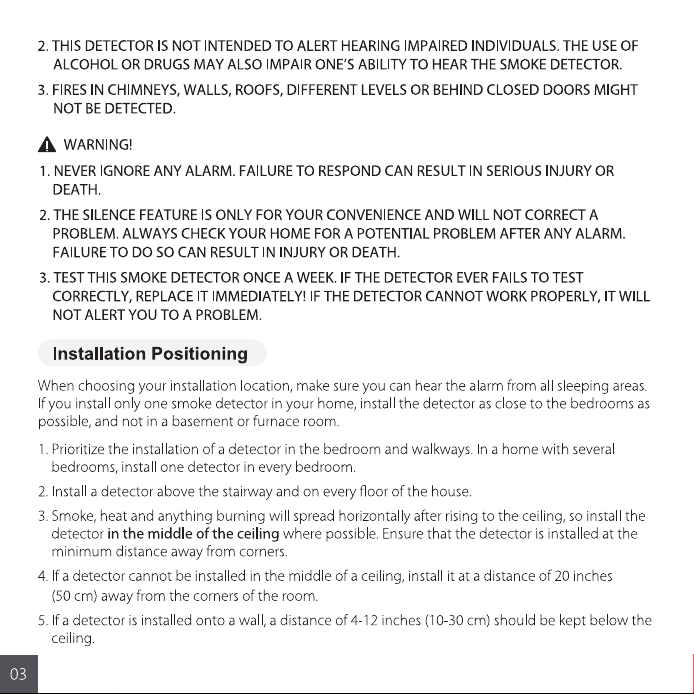 2. THIS DETECTOR IS NOT INTENDED TO ALERT HEARING IMPAIRED INDIVIDUALS. THE USE OF ALCOHOL OR DRUGS MAY ALSO IMPAIR ONE'S ABILITY TO HEAR THE SMOKE DETECTOR.

3. FIRES IN CHIMNEYS, WALLS, ROOFS, DIFFERENT LEVELS OR BEHIND CLOSED DOORS MIGHT NOT BE DETECTED.

WARNING!

1. NEVER IGNORE ANY ALARM. FAILURE TO RESPOND CAN RESULT IN SERIOUS INJURY OR DEATH.

2. THE SILENCE FEATURE IS ONLY FOR YOUR CONVENIENCE AND WILL NOT CORRECT A PROBLEM. ALWAYS CHECK YOUR HOME FOR A POTENTIAL PROBLEM AFTER ANY ALARM. FAILURE TO DO SO CAN RESULT IN INJURY OR DEATH.

3. TEST THIS SMOKE DETECTOR ONCE A WEEK. IF THE DETECTOR EVER FAILS TO TEST CORRECTLY, REPLACE IT IMMEDIATELY! IF THE DETECTOR CANNOT WORK PROPERLY, IT WILL NOT ALERT YOU TO A PROBLEM.

Installation Positioning

When choosing your installation location, make sure you can hear the alarm from all sleeping areas. If you install only one smoke detector in your home, install the detector as close to the bedrooms as possible, and not in a basement or furnace room.

1. Prioritize the installation of a detector in the bedroom and walkways. In a home with several bedrooms, install one detector in every bedroom.

2. Install a detector above the stairway and on every floor of the house.

3. Smoke, heat and anything burning will spread horizontally after rising to the ceiling, so install the detector in the middle of the ceiling where possible. Ensure that the detector is installed at the minimum distance away from corners.

4. If a detector cannot be installed in the middle of a ceiling, install it at a distance of 20 inches (50 cm) away from the corners of the room.

5. If a detector is installed onto a wall, a distance of 4-12 inches (10-30 cm) should be kept below the ceiling.

03